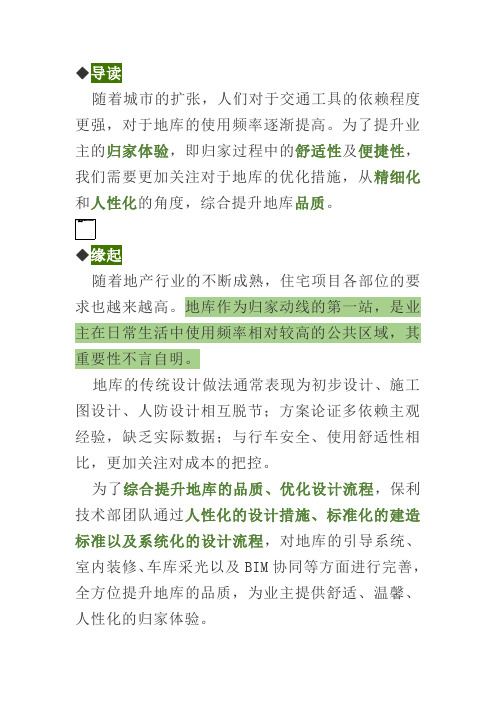 ◆导读

随着城市的扩张，人们对于交通工具的依赖程度更强，对于地库的使用频率逐渐提高。为了提升业主的归家体验，即归家过程中的舒适性及便捷性，我们需要更加关注对于地库的优化措施，从精细化和人性化的角度，综合提升地库品质。

◆缘起

随着地产行业的不断成熟，住宅项目各部位的要求也越来越高。地库作为归家动线的第一站，是业主在日常生活中使用频率相对较高的公共区域，其重要性不言自明。

地库的传统设计做法通常表现为初步设计、施工图设计、人防设计相互脱节；方案论证多依赖主观经验，缺乏实际数据；与行车安全、使用舒适性相比，更加关注对成本的把控。

为了综合提升地库的品质、优化设计流程，保利技术部团队通过人性化的设计措施、标准化的建造标准以及系统化的设计流程，对地库的引导系统、室内装修、车库采光以及 BIM 协同等方面进行完善，全方位提升地库的品质，为业主提供舒适、温馨、人性化的归家体验。